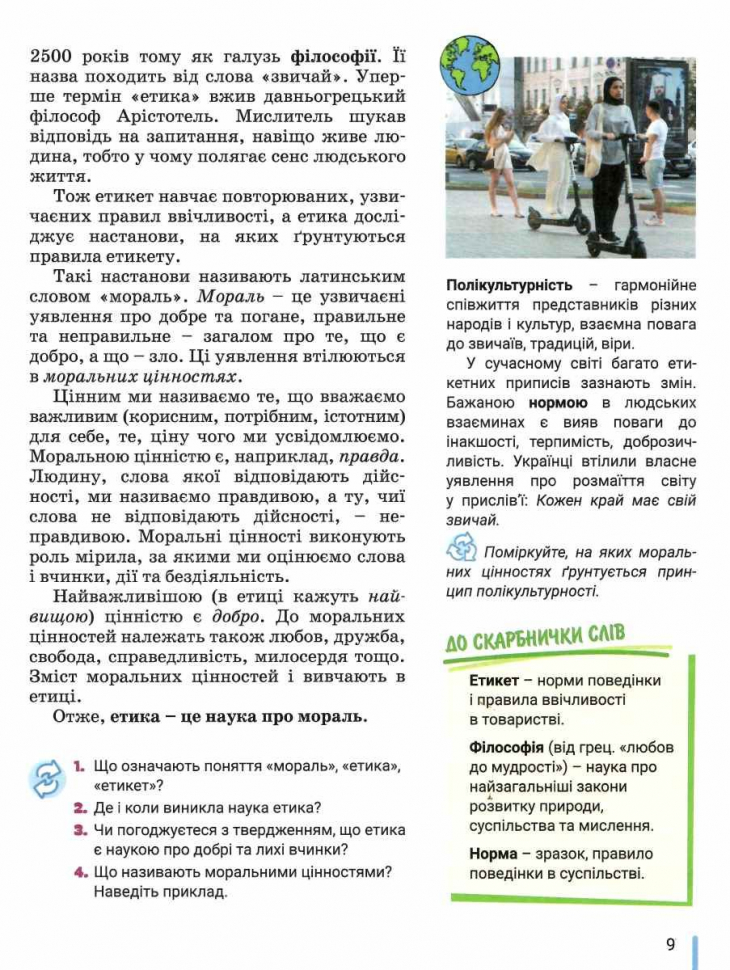 2500 років тому як галузь філософії. Її назва походить від слова «звичай». Уперше термін «етика» вжив давньогрецький філософ Арістотель. Мислитель шукав відповідь на запитання, навіщо живе людина, тобто у чому полягає сенс людського життя.

Тож етикет навчає повторюваних, узвичаєних правил ввічливості, а етика досліджує настанови, на яких ґрунтуються правила етикету.

Такі настанови називають латинським словом «мораль». Мораль – це узвичаєні уявлення про добре та погане, правильне та неправильне – загалом про те, що є добро, а що – зло. Ці уявлення втілюються в моральних цінностях.

Цінним ми називаємо те, що вважаємо важливим (корисним, потрібним, істотним) для себе, те, ціну чого ми усвідомлюємо. Моральною цінністю є, наприклад, правда. Людину, слова якої відповідають дійсності, ми називаємо правдивою, а ту, чиї слова не відповідають дійсності, – неправдивою. Моральні цінності виконують роль мірила, за якими ми оцінюємо слова і вчинки, дії та бездіяльність.

Найважливішою (в етиці кажуть найвищою) цінністю є добро. До моральних цінностей належать також любов, дружба, свобода, справедливість, милосердя тощо. Зміст моральних цінностей і вивчають в етиці.

Отже, етика – це наука про мораль.

1. Що означають поняття «мораль», «етика», «етикет»?
2. Де і коли виникла наука етика?
3. Чи погоджуєтеся з твердженням, що етика є наукою про добрі та лихі вчинки?
4. Що називають моральними цінностями? Наведіть приклад.

Полікультурність – гармонійне співжиття представників різних народів і культур, взаємна повага до звичаїв, традицій, віри.

У сучасному світі багато етикетних приписів зазнають змін. Бажаною нормою в людських взаєминах є вияв поваги до інакшості, терпимість, доброзичливість. Українці втілили власне уявлення про розмаїття світу у прислів'ї: Кожен край має свій звичай.

Поміркуйте, на яких моральних цінностях ґрунтується принцип полікультурності.

ДО СКАРБНИЧКИ СЛІВ

Етикет – норми поведінки і правила ввічливості в товаристві.

Філософія (від грец. «любов до мудрості») – наука про найзагальніші закони розвитку природи, суспільства та мислення.

Норма – зразок, правило поведінки в суспільстві.

9